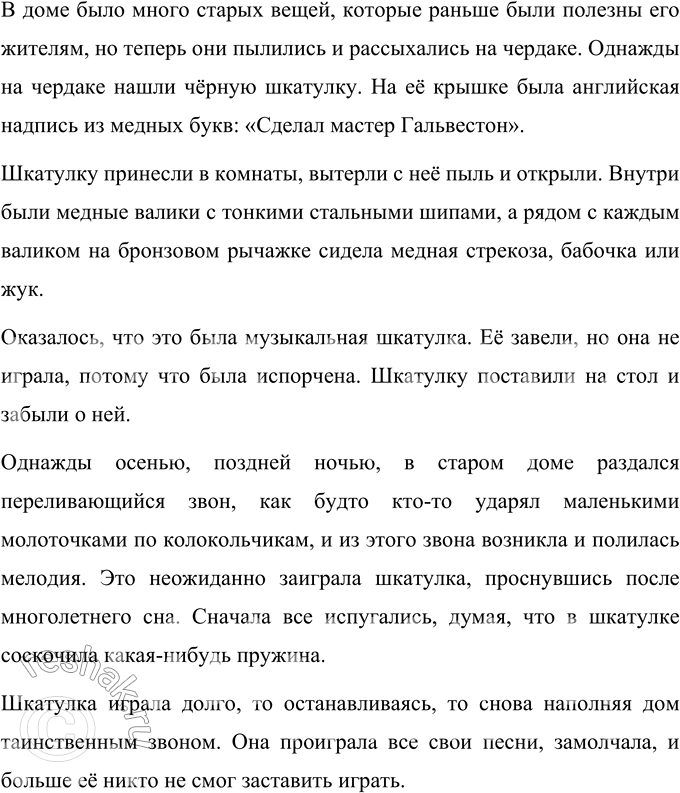 В доме было много старых вещей, которые раньше были полезны его жителям, но теперь они пылились и рассыхались на чердаке. Однажды на чердаке нашли чёрную шкатулку. На её крышке была английская надпись из медных букв: «Сделал мастер Гальвестон».

Шкатулку принесли в комнаты, вытерли с неё пыль и открыли. Внутри были медные валики с тонкими стальными шипами, а рядом с каждым валиком на бронзовом рычажке сидела медная стрекоза, бабочка или жук.

Оказалось, что это была музыкальная шкатулка. Её завели, но она не играла, потому что была испорчена. Шкатулку поставили на стол и забыли о ней.

Однажды осенью, поздней ночью, в старом доме раздался переливающийся звон, как будто кто-то ударял маленькими молоточками по колокольчикам, и из этого звона возникла и полилась мелодия. Это неожиданно заиграла шкатулка, проснувшись после многолетнего сна. Сначала все испугались, думая, что в шкатулке соскочила какая-нибудь пружина.

Шкатулка играла долго, то останавливаясь, то снова наполняя дом таинственным звоном. Она проиграла все свои песни, замолчала, и больше её никто не смог заставить играть.

reshak.ru